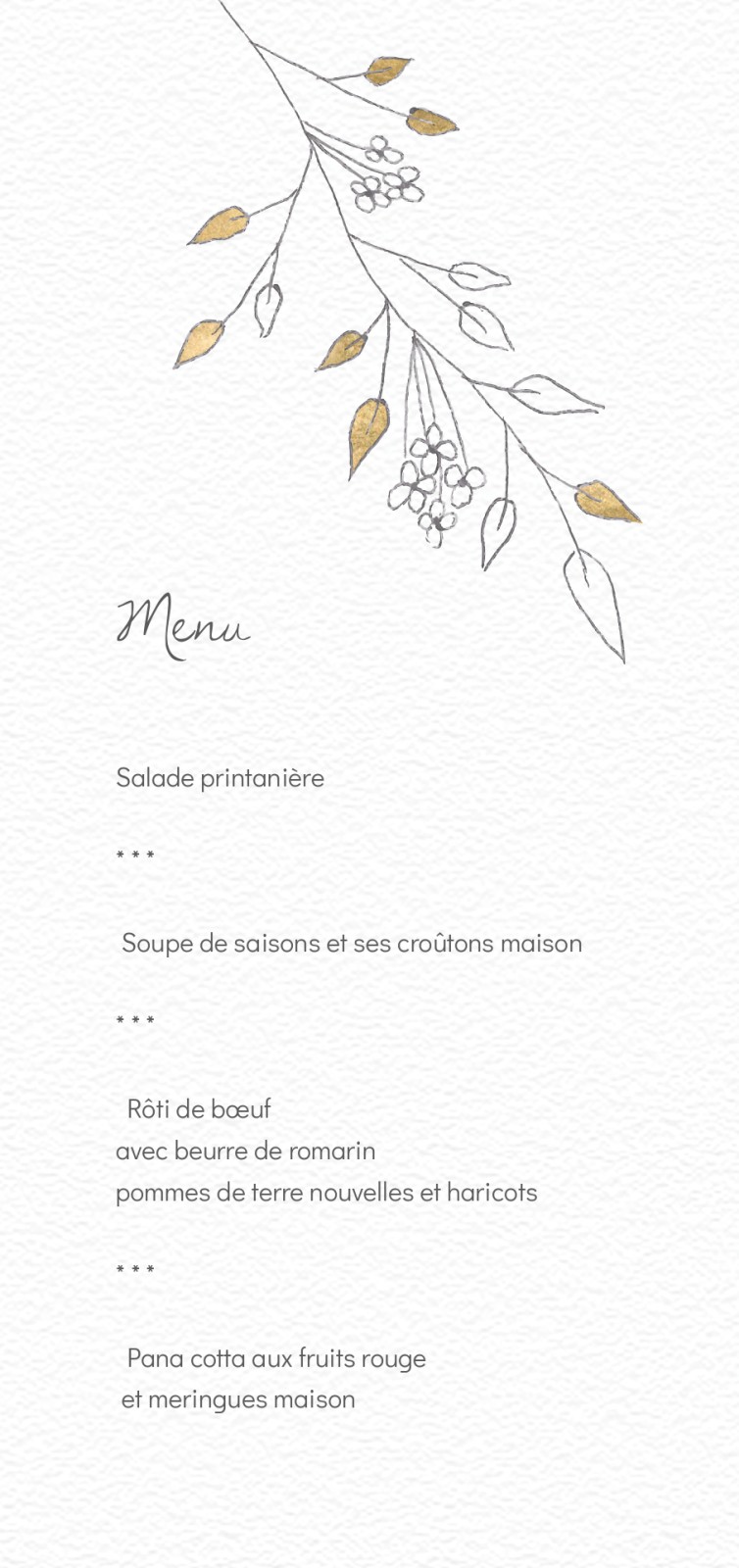 Menu

Salade printanière

* * *

Soupe de saisons et ses croûtons maison

* * *

Rôti de bœuf
avec beurre de romarin
pommes de terre nouvelles et haricots

* * *

Pana cotta aux fruits rouge
et meringues maison